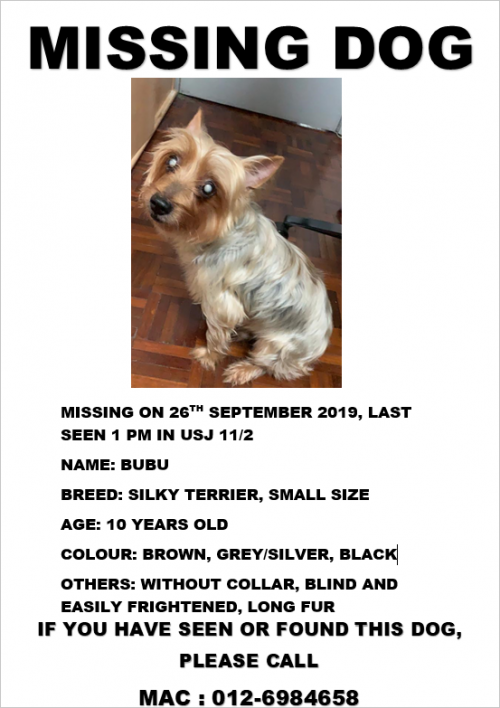 MISSING DOG

MISSING ON 26TH SEPTEMBER 2019, LAST SEEN 1 PM IN USJ 11/2

NAME: BUBU

BREED: SILKY TERRIER, SMALL SIZE

AGE: 10 YEARS OLD

COLOUR: BROWN, GREY/SILVER, BLACK

OTHERS: WITHOUT COLLAR, BLIND AND EASILY FRIGHTENED, LONG FUR

IF YOU HAVE SEEN OR FOUND THIS DOG,

PLEASE CALL

MAC : 012-6984658